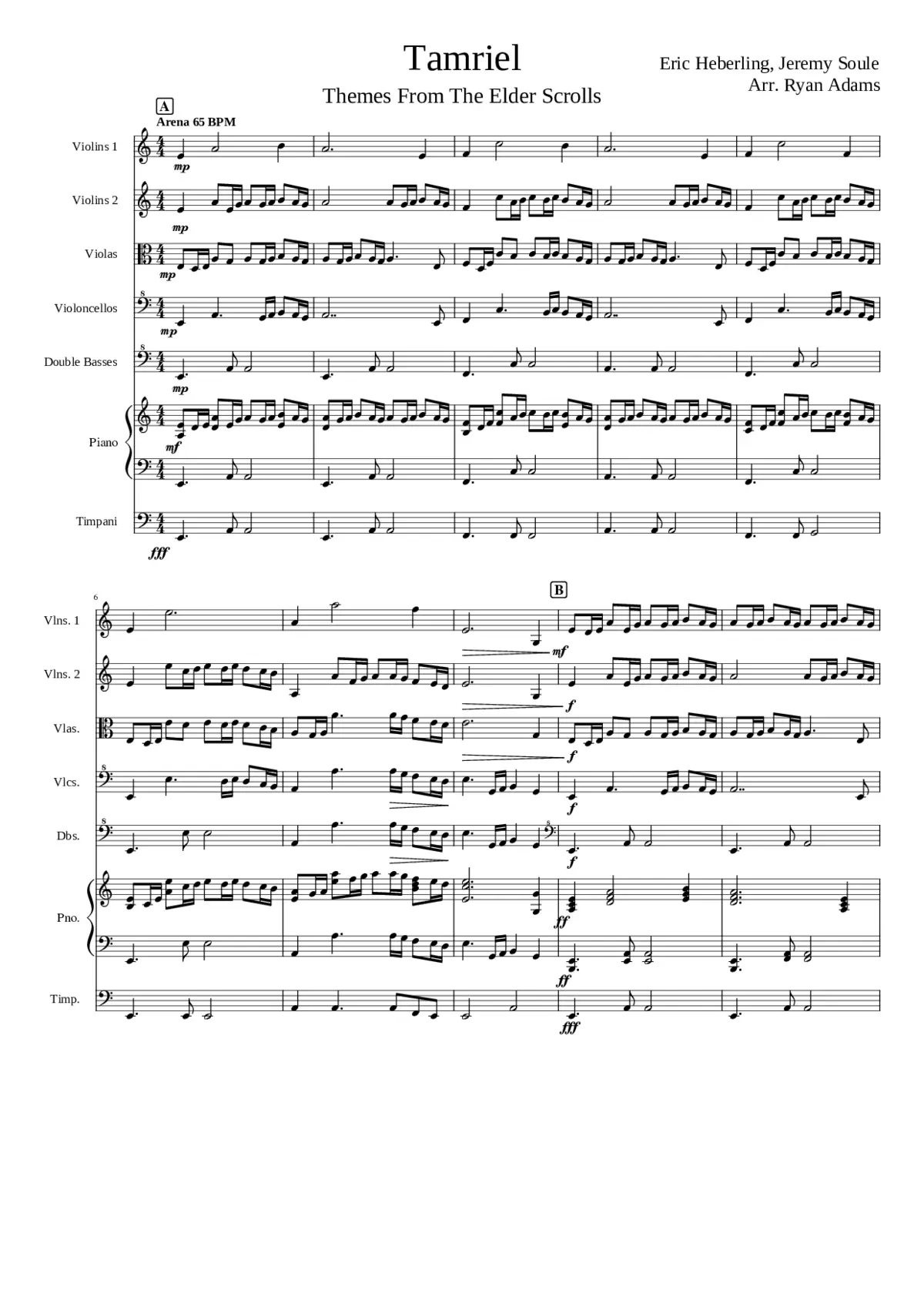 Tamriel

Themes From The Elder Scrolls

Eric Heberling, Jeremy Soule
Arr. Ryan Adams

A
Arena 65 BPM

Violins 1
mp

Violins 2
mp

Violas
mp

Violoncellos
mp

Double Basses
mp

Piano
mf

Timpani
fff

6

B

Vlns. 1
mf

Vlns. 2
f

Vlas.
f

Vlcs.
f

Dbs.
f

Pno.
ff
ff

Timp.
fff